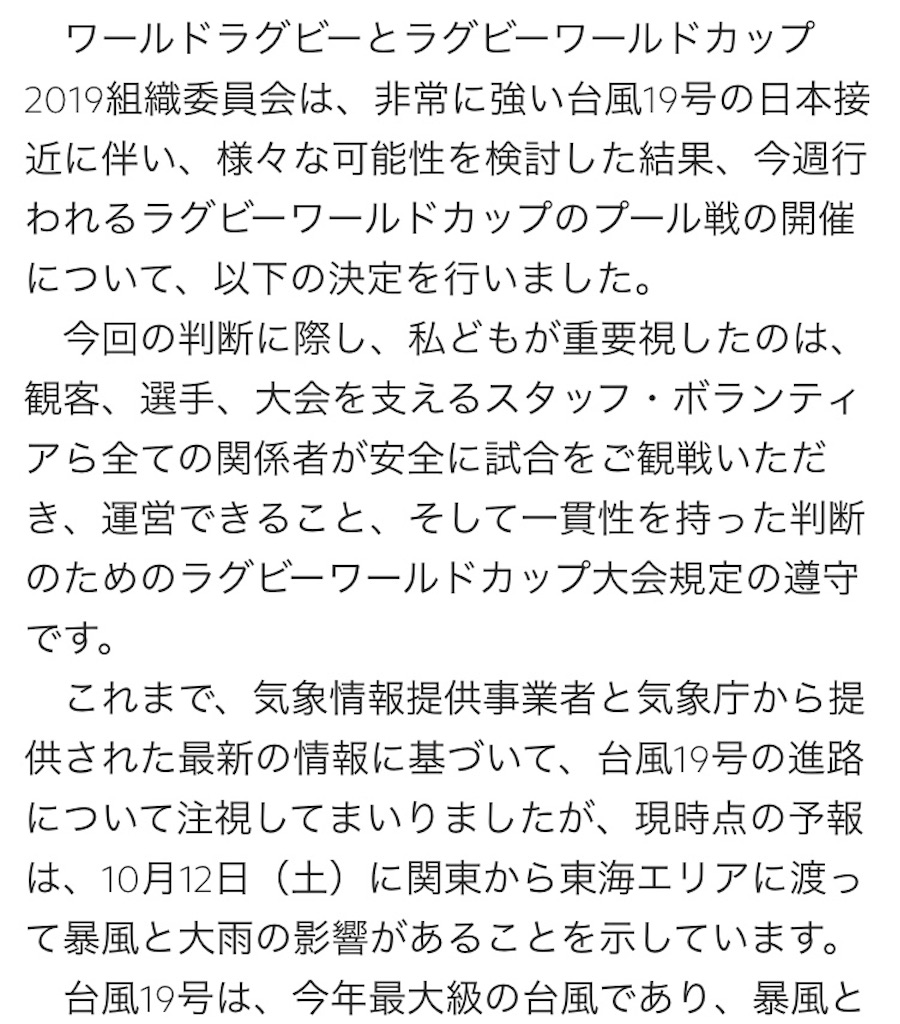 ワールドラグビーとラグビーワールドカップ2019組織委員会は、非常に強い台風19号の日本接近に伴い、様々な可能性を検討した結果、今週行われるラグビーワールドカップのプール戦の開催について、以下の決定を行いました。

今回の判断に際し、私どもが重要視したのは、観客、選手、大会を支えるスタッフ・ボランティアら全ての関係者が安全に試合をご観戦いただき、運営できること、そして一貫性を持った判断のためのラグビーワールドカップ大会規定の遵守です。

これまで、気象情報提供事業者と気象庁から提供された最新の情報に基づいて、台風19号の進路について注視してまいりましたが、現時点の予報は、10月12日（土）に関東から東海エリアに渡って暴風と大雨の影響があることを示しています。

台風19号は、今年最大級の台風であり、暴風と